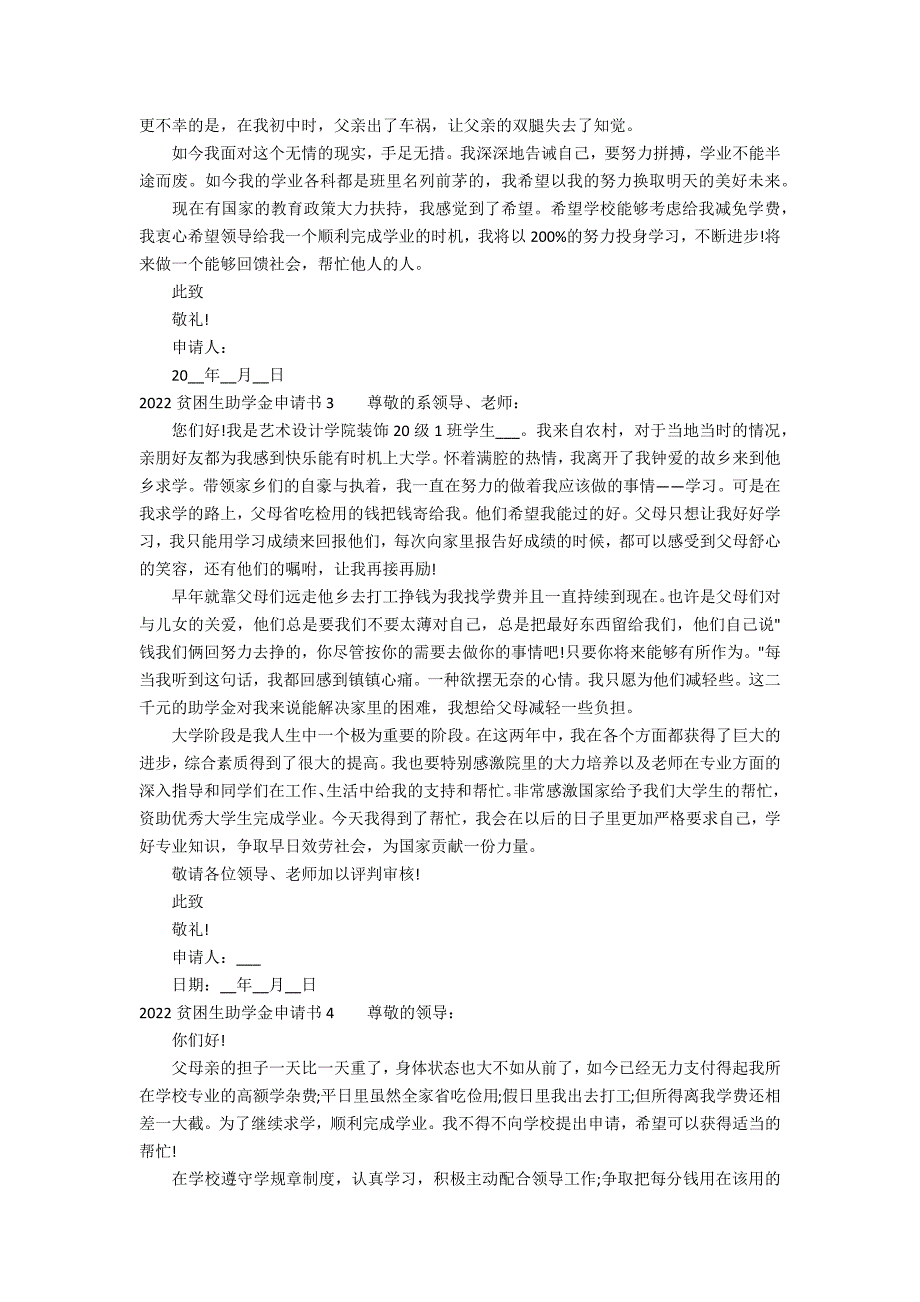 更不幸的是，在我初中时，父亲出了车祸，让父亲的双腿失去了知觉。

如今我面对这个无情的现实，手足无措。我深深地告诫自己，要努力拼搏，学业不能半途而废。如今我的学业各科都是班里名列前茅的，我希望以我的努力换取明天的美好未来。

现在有国家的教育政策大力扶持，我感觉到了希望。希望学校能够考虑给我减免学费，我衷心希望领导给我一个顺利完成学业的时机，我将以 200%的努力投身学习，不断进步!将来做一个能够回馈社会，帮忙他人的人。

此致

敬礼!

申请人：

20__年__月__日

2022 贫困生助学金申请书 3　　尊敬的系领导、老师：

您们好!我是艺术设计学院装饰 20 级 1 班学生___。我来自农村，对于当地当时的情况，亲朋好友都为我感到快乐能有时机上大学。怀着满腔的热情，我离开了我钟爱的故乡来到他乡求学。带领家乡们的自豪与执着，我一直在努力的做着我应该做的事情——学习。可是在我求学的路上，父母省吃检用的钱把钱寄给我。他们希望我能过的好。父母只想让我好好学习，我只能用学习成绩来回报他们，每次向家里报告好成绩的时候，都可以感受到父母舒心的笑容，还有他们的嘱咐，让我再接再励!

早年就靠父母们远走他乡去打工挣钱为我找学费并且一直持续到现在。也许是父母们对与儿女的关爱，他们总是要我们不要太薄对自己，总是把最好东西留给我们，他们自己说"钱我们俩回努力去挣的，你尽管按你的需要去做你的事情吧!只要你将来能够有所作为。"每当我听到这句话，我都回感到镇镇心痛。一种欲摆无奈的心情。我只愿为他们减轻些。这二千元的助学金对我来说能解决家里的困难，我想给父母减轻一些负担。

大学阶段是我人生中一个极为重要的阶段。在这两年中，我在各个方面都获得了巨大的进步，综合素质得到了很大的提高。我也要特别感激院里的大力培养以及老师在专业方面的深入指导和同学们在工作、生活中给我的支持和帮忙。非常感激国家给予我们大学生的帮忙，资助优秀大学生完成学业。今天我得到了帮忙，我会在以后的日子里更加严格要求自己，学好专业知识，争取早日效劳社会，为国家贡献一份力量。

敬请各位领导、老师加以评判审核!

此致

敬礼!

申请人：___

日期：__年__月__日

2022 贫困生助学金申请书 4　　尊敬的领导：

你们好!

父母亲的担子一天比一天重了，身体状态也大不如从前了，如今已经无力支付得起我所在学校专业的高额学杂费;平日里虽然全家省吃俭用;假日里我出去打工;但所得离我学费还相差一大截。为了继续求学，顺利完成学业。我不得不向学校提出申请，希望可以获得适当的帮忙!

在学校遵守学规章制度，认真学习，积极主动配合领导工作;争取把每分钱用在该用的